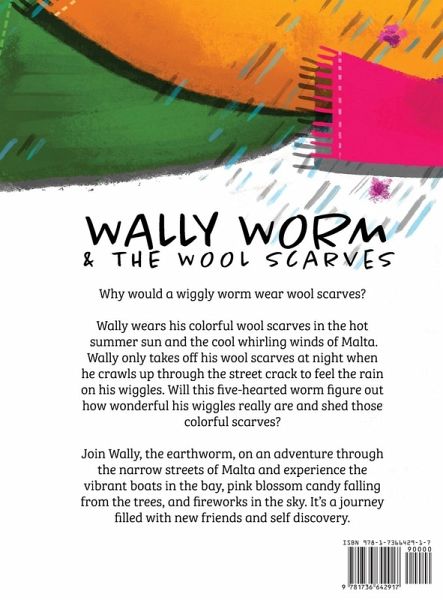 WALLY WORM
& THE WOOL SCARVES

Why would a wiggly worm wear wool scarves?

Wally wears his colorful wool scarves in the hot summer sun and the cool whirling winds of Malta. Wally only takes off his wool scarves at night when he crawls up through the street crack to feel the rain on his wiggles. Will this five-hearted worm figure out how wonderful his wiggles really are and shed those colorful scarves?

Join Wally, the earthworm, on an adventure through the narrow streets of Malta and experience the vibrant boats in the bay, pink blossom candy falling from the trees, and fireworks in the sky. It's a journey filled with new friends and self discovery.

ISBN 978-1-7366429-1-7
90000
9 781736 642917